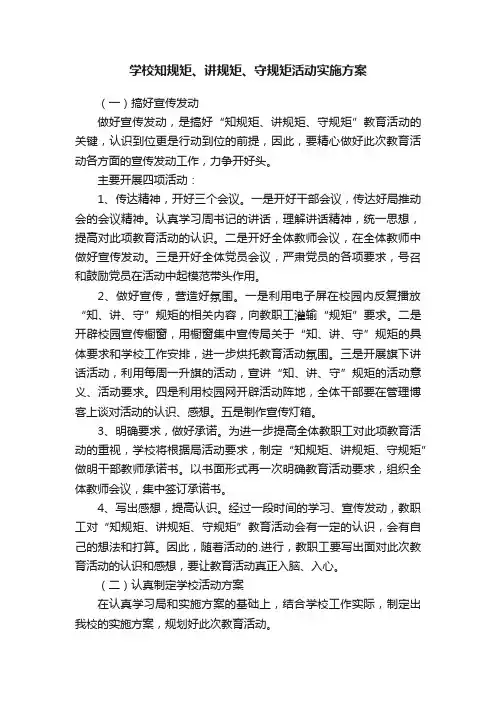 学校知规矩、讲规矩、守规矩活动实施方案

（一）搞好宣传发动

做好宣传发动，是搞好“知规矩、讲规矩、守规矩”教育活动的关键，认识到位更是行动到位的前提，因此，要精心做好此次教育活动各方面的宣传发动工作，力争开好头。

主要开展四项活动：

1、传达精神，开好三个会议。一是开好干部会议，传达好局推动会的会议精神。认真学习周书记的讲话，理解讲话精神，统一思想，提高对此项教育活动的认识。二是开好全体教师会议，在全体教师中做好宣传发动。三是开好全体党员会议，严肃党员的各项要求，号召和鼓励党员在活动中起模范带头作用。

2、做好宣传，营造好氛围。一是利用电子屏在校园内反复播放“知、讲、守”规矩的相关内容，向教职工灌输“规矩”要求。二是开辟校园宣传橱窗，用橱窗集中宣传局关于“知、讲、守”规矩的具体要求和学校工作安排，进一步烘托教育活动氛围。三是开展旗下讲话活动，利用每周一升旗的活动，宣讲“知、讲、守”规矩的活动意义、活动要求。四是利用校园网开辟活动阵地，全体干部要在管理博客上谈对活动的认识、感想。五是制作宣传灯箱。

3、明确要求，做好承诺。为进一步提高全体教职工对此项教育活动的重视，学校将根据局活动要求，制定“知规矩、讲规矩、守规矩”做明干部教师承诺书。以书面形式再一次明确教育活动要求，组织全体教师会议，集中签订承诺书。

4、写出感想，提高认识。经过一段时间的学习、宣传发动，教职工对“知规矩、讲规矩、守规矩”教育活动会有一定的认识，会有自己的想法和打算。因此，随着活动的.进行，教职工要写出面对此次教育活动的认识和感想，要让教育活动真正入脑、入心。

（二）认真制定学校活动方案

在认真学习局和实施方案的基础上，结合学校工作实际，制定出我校的实施方案，规划好此次教育活动。